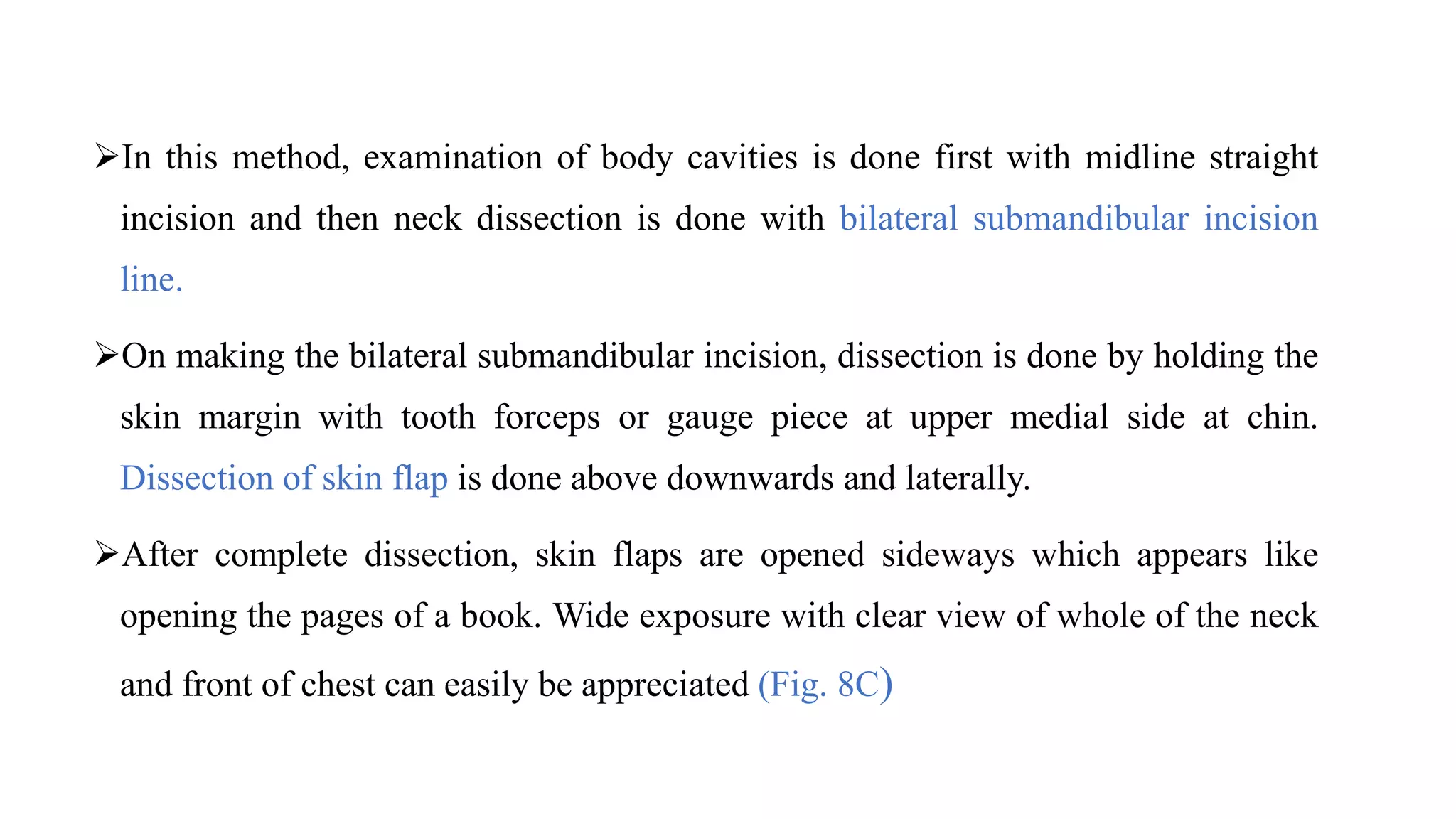 ➢In this method, examination of body cavities is done first with midline straight incision and then neck dissection is done with bilateral submandibular incision line.

➢On making the bilateral submandibular incision, dissection is done by holding the skin margin with tooth forceps or gauge piece at upper medial side at chin. Dissection of skin flap is done above downwards and laterally.

➢After complete dissection, skin flaps are opened sideways which appears like opening the pages of a book. Wide exposure with clear view of whole of the neck and front of chest can easily be appreciated (Fig. 8C)